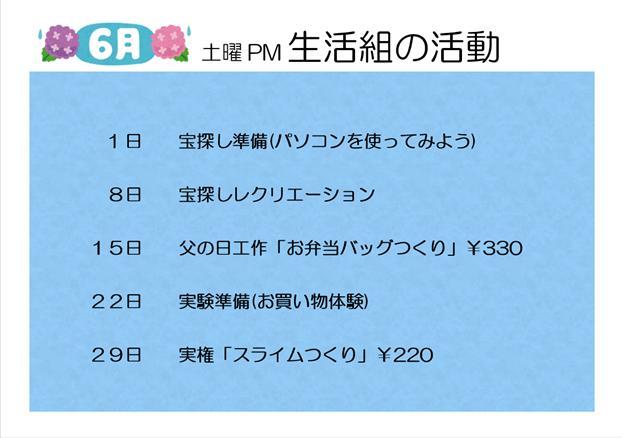 6月 土曜 PM 生活組の活動

1日　宝探し準備(パソコンを使ってみよう)

8日　宝探しレクリエーション

15日　父の日工作「お弁当バッグつくり」¥330

22日　実験準備(お買い物体験)

29日　実権「スライムつくり」¥220